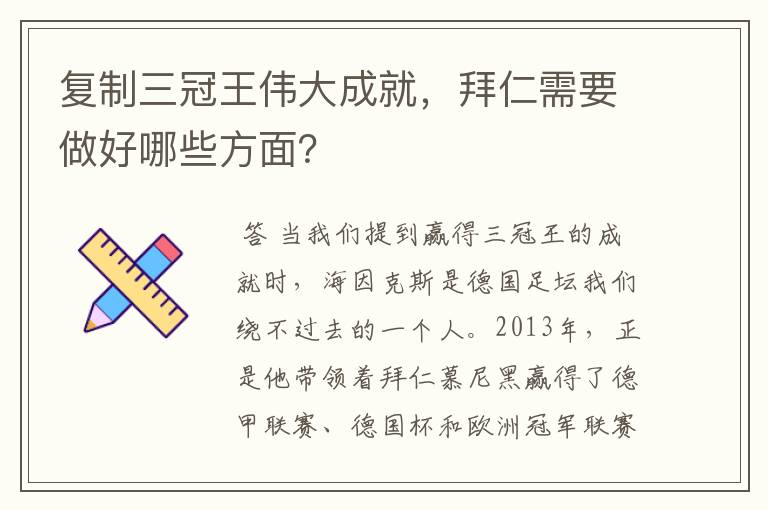 复制三冠王伟大成就，拜仁需要做好哪些方面?

答 当我们提到赢得三冠王的成就时，海因克斯是德国足坛我们绕不过去的一个人。2013年，正是他带领着拜仁慕尼黑赢得了德甲联赛、德国杯和欧洲冠军联赛